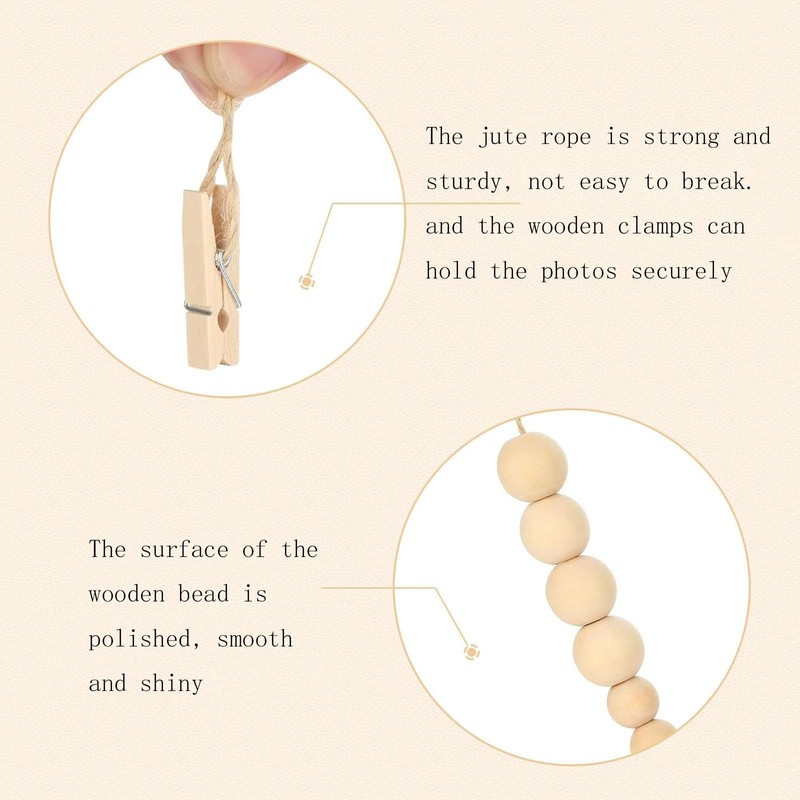 The jute rope is strong and sturdy, not easy to break. and the wooden clamps can hold the photos securely

The surface of the wooden bead is polished, smooth and shiny